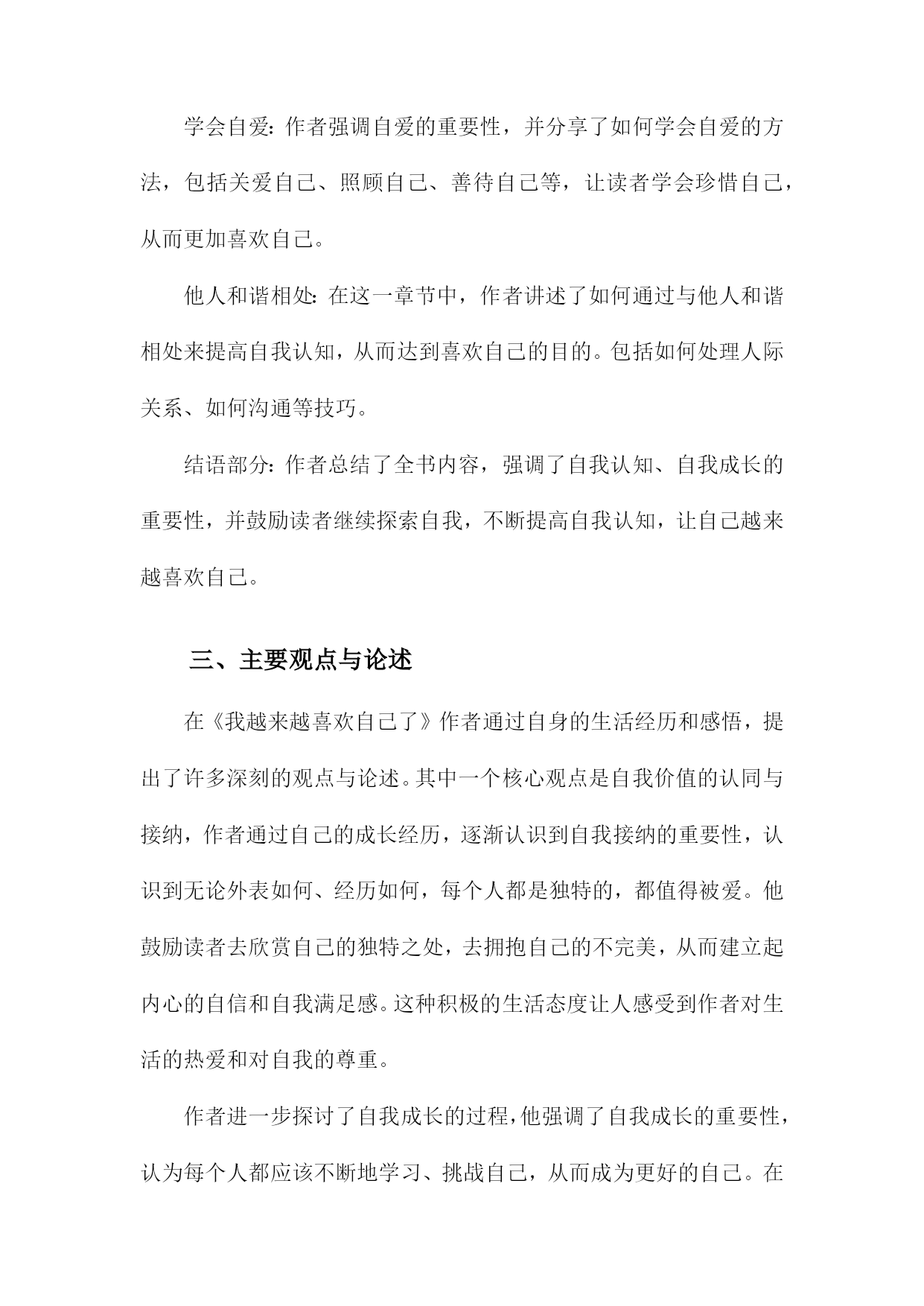 学会自爱：作者强调自爱的重要性，并分享了如何学会自爱的方法，包括关爱自己、照顾自己、善待自己等，让读者学会珍惜自己，从而更加喜欢自己。

他人和谐相处：在这一章节中，作者讲述了如何通过与他人和谐相处来提高自我认知，从而达到喜欢自己的目的。包括如何处理人际关系、如何沟通等技巧。

结语部分：作者总结了全书内容，强调了自我认知、自我成长的重要性，并鼓励读者继续探索自我，不断提高自我认知，让自己越来越喜欢自己。

三、主要观点与论述

在《我越来越喜欢自己了》作者通过自身的生活经历和感悟，提出了许多深刻的观点与论述。其中一个核心观点是自我价值的认同与接纳，作者通过自己的成长经历，逐渐认识到自我接纳的重要性，认识到无论外表如何、经历如何，每个人都是独特的，都值得被爱。他鼓励读者去欣赏自己的独特之处，去拥抱自己的不完美，从而建立起内心的自信和自我满足感。这种积极的生活态度让人感受到作者对生活的热爱和对自我的尊重。

作者进一步探讨了自我成长的过程，他强调了自我成长的重要性，认为每个人都应该不断地学习、挑战自己，从而成为更好的自己。在